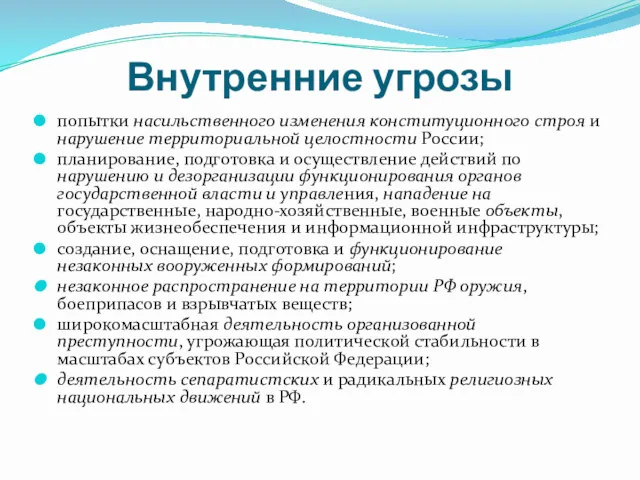 Внутренние угрозы

попытки насильственного изменения конституционного строя и нарушение территориальной целостности России;

планирование, подготовка и осуществление действий по нарушению и дезорганизации функционирования органов государственной власти и управления, нападение на государственные, народно-хозяйственные, военные объекты, объекты жизнеобеспечения и информационной инфраструктуры;

создание, оснащение, подготовка и функционирование незаконных вооруженных формирований;

незаконное распространение на территории РФ оружия, боеприпасов и взрывчатых веществ;

широкомасштабная деятельность организованной преступности, угрожающая политической стабильности в масштабах субъектов Российской Федерации;

деятельность сепаратистских и радикальных религиозных национальных движений в РФ.